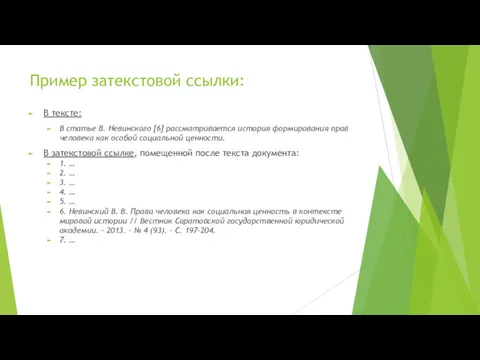 Пример затекстовой ссылки:

В тексте:

В статье В. Невинского [6] рассматривается история формирования прав человека как особой социальной ценности.

В затекстовой ссылке, помещенной после текста документа:

1. …
2. …
3. …
4. …
5. …
6. Невинский В. В. Права человека как социальная ценность в контексте мировой истории // Вестник Саратовской государственной юридической академии. - 2013. - № 4 (93). - С. 197-204.
7. …